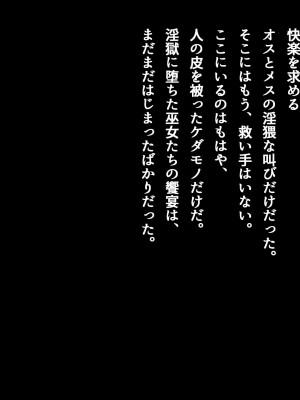 快楽を求める
オスとメスの淫猥な叫びだけだった。
そこにはもう、救い手はいない。
ここにいるのはもはや、
人の皮を被ったケダモノだけだ。
淫獄に堕ちた巫女たちの饗宴は、
まだまだはじまったばかりだった。